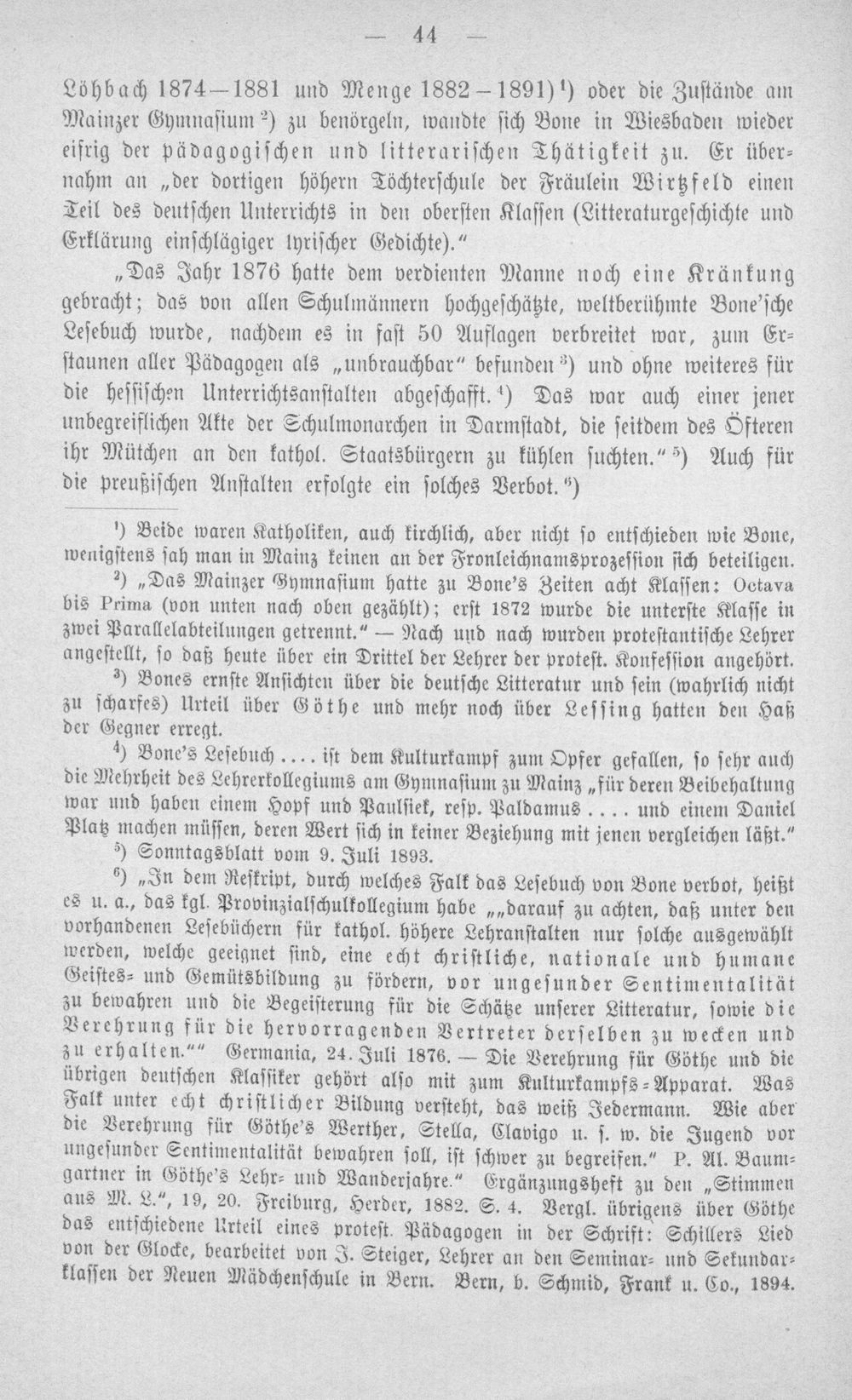 — 44 —

Löhbach 1874—1881 und Menge 1882—1891)$^{1}$) oder die Zustände am Mainzer Gymnasium$^{2}$) zu benörgeln, wandte sich Bone in Wiesbaden wieder eifrig der pädagogischen und litterarischen Thätigkeit zu. Er übernahm an „der dortigen höhern Töchterschule der Fräulein Wirtzfeld einen Teil des deutschen Unterrichts in den obersten Klassen (Litteraturgeschichte und Erklärung einschlägiger lyrischer Gedichte)."

„Das Jahr 1876 hatte dem verdienten Manne noch eine Kränkung gebracht; das von allen Schulmännern hochgeschätzte, weltberühmte Bone'sche Lesebuch wurde, nachdem es in fast 50 Auflagen verbreitet war, zum Erstaunen aller Pädagogen als „unbrauchbar" befunden$^{3}$) und ohne weiteres für die hessischen Unterrichtsanstalten abgeschafft.$^{4}$) Das war auch einer jener unbegreiflichen Akte der Schulmonarchen in Darmstadt, die seitdem des Öfteren ihr Mütchen an den kathol. Staatsbürgern zu kühlen suchten."$^{5}$) Auch für die preußischen Anstalten erfolgte ein solches Verbot.$^{6}$)

$^{1}$) Beide waren Katholiken, auch kirchlich, aber nicht so entschieden wie Bone, wenigstens sah man in Mainz keinen an der Fronleichnamsprozession sich beteiligen.

$^{2}$) „Das Mainzer Gymnasium hatte zu Bone's Zeiten acht Klassen: Octava bis Prima (von unten nach oben gezählt); erst 1872 wurde die unterste Klasse in zwei Parallelabteilungen getrennt." — Nach und nach wurden protestantische Lehrer angestellt, so daß heute über ein Drittel der Lehrer der protest. Konfession angehört.

$^{3}$) Bones ernste Ansichten über die deutsche Litteratur und sein (wahrlich nicht zu scharfes) Urteil über Göthe und mehr noch über Lessing hatten den Haß der Gegner erregt.

$^{4}$) Bone's Lesebuch .... ist dem Kulturkampf zum Opfer gefallen, so sehr auch die Mehrheit des Lehrerkollegiums am Gymnasium zu Mainz „für deren Beibehaltung war und haben einem Hopf und Paulsiek, resp. Paldamus .... und einem Daniel Platz machen müssen, deren Wert sich in keiner Beziehung mit jenen vergleichen läßt."

$^{5}$) Sonntagsblatt vom 9. Juli 1893.

$^{6}$) „In dem Reskript, durch welches Falk das Lesebuch von Bone verbot, heißt es u. a., das kgl. Provinzialschulkollegium habe „„darauf zu achten, daß unter den vorhandenen Lesebüchern für kathol. höhere Lehranstalten nur solche ausgewählt werden, welche geeignet sind, eine echt christliche, nationale und humane Geistes- und Gemütsbildung zu fördern, vor ungesunder Sentimentalität zu bewahren und die Begeisterung für die Schätze unserer Litteratur, sowie die Verehrung für die hervorragenden Vertreter derselben zu wecken und zu erhalten."" Germania, 24. Juli 1876. — Die Verehrung für Göthe und die übrigen deutschen Klassiker gehört also mit zum Kulturkampfs-Apparat. Was Falk unter echt christlicher Bildung versteht, das weiß Jedermann. Wie aber die Verehrung für Göthe's Werther, Stella, Clavigo u. s. w. die Jugend vor ungesunder Sentimentalität bewahren soll, ist schwer zu begreifen." P. Al. Baumgartner in Göthe's Lehr- und Wanderjahre." Ergänzungsheft zu den „Stimmen aus M. L.", 19, 20. Freiburg, Herder, 1882. S. 4. Vergl. übrigens über Göthe das entschiedene Urteil eines protest. Pädagogen in der Schrift: Schillers Lied von der Glocke, bearbeitet von J. Steiger, Lehrer an den Seminar- und Sekundarklassen der Neuen Mädchenschule in Bern. Bern, b. Schmid, Frank u. Co., 1894.